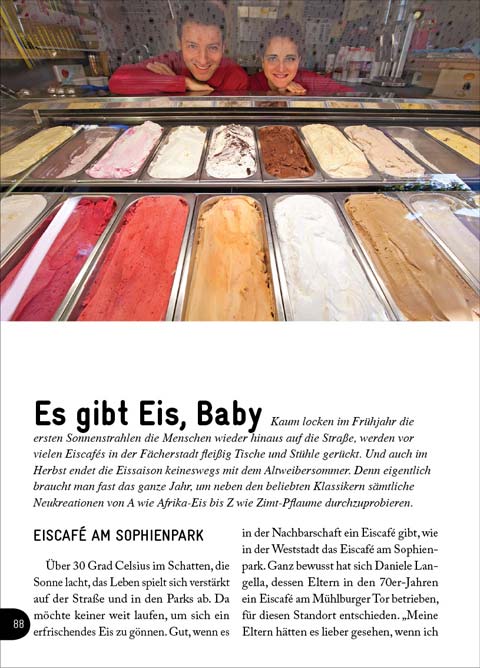 Es gibt Eis, Baby Kaum locken im Frühjahr die ersten Sonnenstrahlen die Menschen wieder hinaus auf die Straße, werden vor vielen Eiscafés in der Fächerstadt fleißig Tische und Stühle gerückt. Und auch im Herbst endet die Eissaison keineswegs mit dem Altweibersommer. Denn eigentlich braucht man fast das ganze Jahr, um neben den beliebten Klassikern sämtliche Neukreationen von A wie Afrika-Eis bis Z wie Zimt-Pflaume durchzuprobieren.

EISCAFÉ AM SOPHIENPARK

Über 30 Grad Celsius im Schatten, die Sonne lacht, das Leben spielt sich verstärkt auf der Straße und in den Parks ab. Da möchte keiner weit laufen, um sich ein erfrischendes Eis zu gönnen. Gut, wenn es in der Nachbarschaft ein Eiscafé gibt, wie in der Weststadt das Eiscafé am Sophienpark. Ganz bewusst hat sich Daniele Langella, dessen Eltern in den 70er-Jahren ein Eiscafé am Mühlburger Tor betrieben, für diesen Standort entschieden. „Meine Eltern hätten es lieber gesehen, wenn ich

88